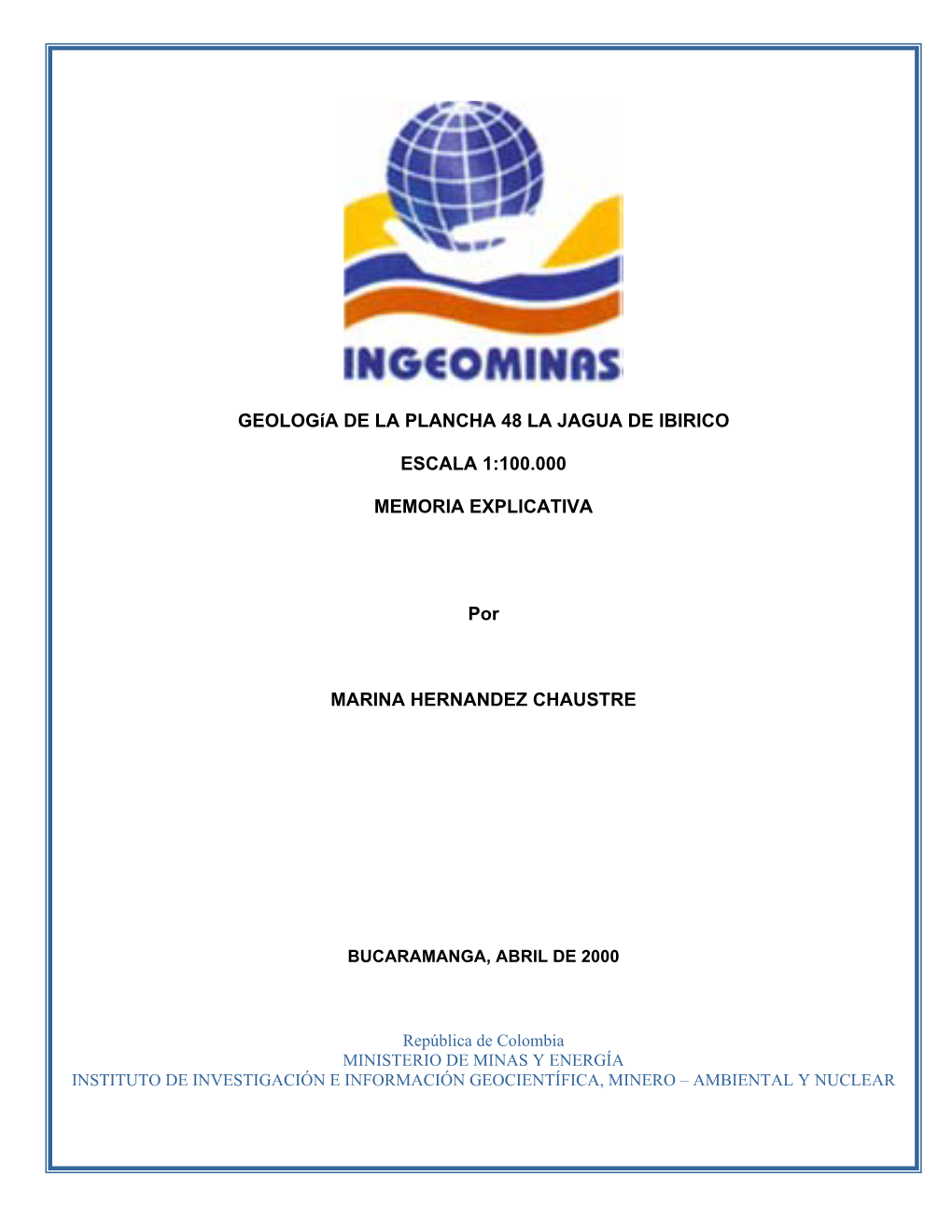 INGEOMINAS

GEOLOGíA DE LA PLANCHA 48 LA JAGUA DE IBIRICO

ESCALA 1:100.000

MEMORIA EXPLICATIVA

Por

MARINA HERNANDEZ CHAUSTRE

BUCARAMANGA, ABRIL DE 2000

República de Colombia
MINISTERIO DE MINAS Y ENERGÍA
INSTITUTO DE INVESTIGACIÓN E INFORMACIÓN GEOCIENTÍFICA, MINERO – AMBIENTAL Y NUCLEAR